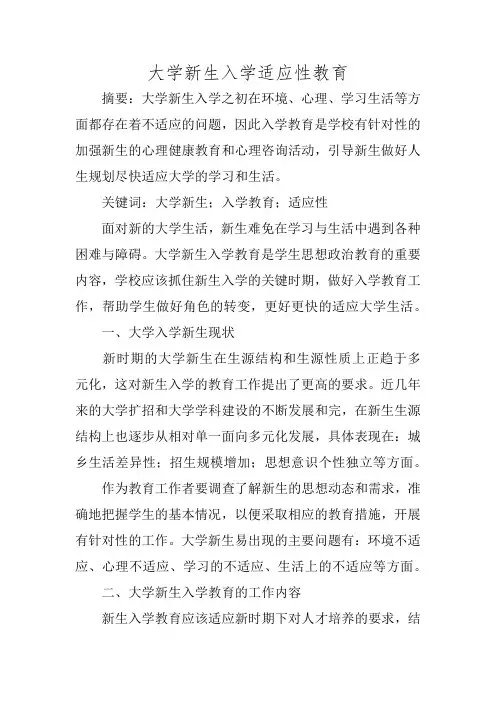 大学新生入学适应性教育

摘要：大学新生入学之初在环境、心理、学习生活等方面都存在着不适应的问题，因此入学教育是学校有针对性的加强新生的心理健康教育和心理咨询活动，引导新生做好人生规划尽快适应大学的学习和生活。

关键词：大学新生；入学教育；适应性

面对新的大学生活，新生难免在学习与生活中遇到各种困难与障碍。大学新生入学教育是学生思想政治教育的重要内容，学校应该抓住新生入学的关键时期，做好入学教育工作，帮助学生做好角色的转变，更好更快的适应大学生活。

一、大学入学新生现状

新时期的大学新生在生源结构和生源性质上正趋于多元化，这对新生入学的教育工作提出了更高的要求。近几年来的大学扩招和大学学科建设的不断发展和完，在新生生源结构上也逐步从相对单一面向多元化发展，具体表现在：城乡生活差异性；招生规模增加；思想意识个性独立等方面。

作为教育工作者要调查了解新生的思想动态和需求，准确地把握学生的基本情况，以便采取相应的教育措施，开展有针对性的工作。大学新生易出现的主要问题有：环境不适应、心理不适应、学习的不适应、生活上的不适应等方面。

二、大学新生入学教育的工作内容

新生入学教育应该适应新时期下对人才培养的要求，结